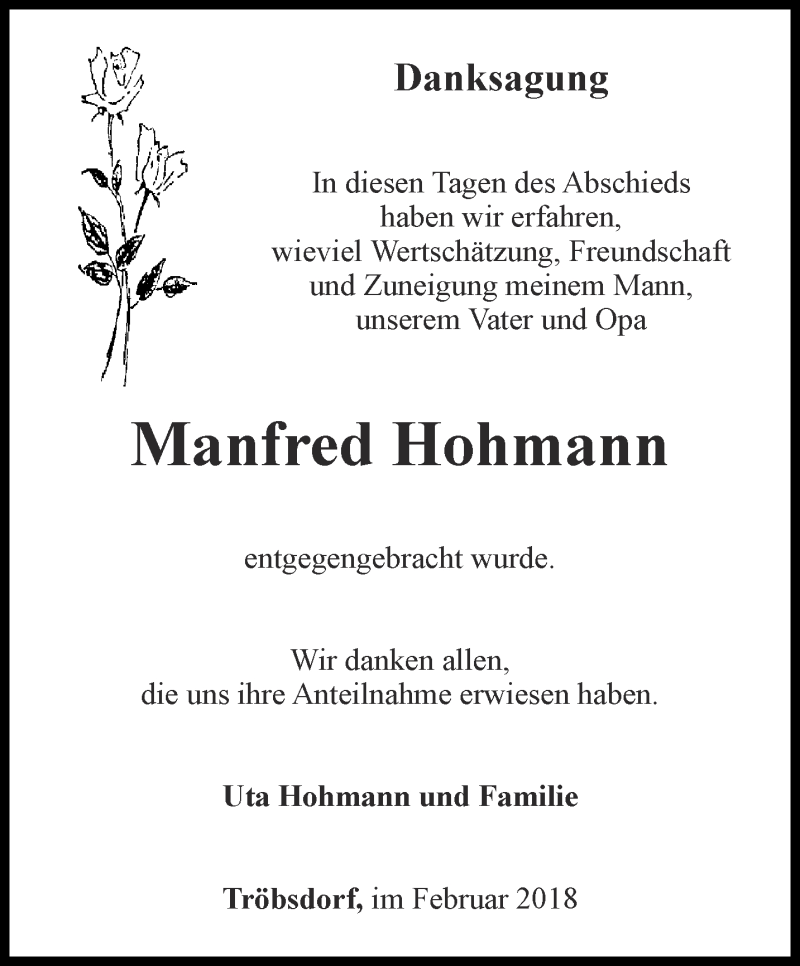 Danksagung

In diesen Tagen des Abschieds haben wir erfahren, wieviel Wertschätzung, Freundschaft und Zuneigung meinem Mann, unserem Vater und Opa

Manfred Hohmann

entgegengebracht wurde.

Wir danken allen, die uns ihre Anteilnahme erwiesen haben.

Uta Hohmann und Familie

Tröbsdorf, im Februar 2018